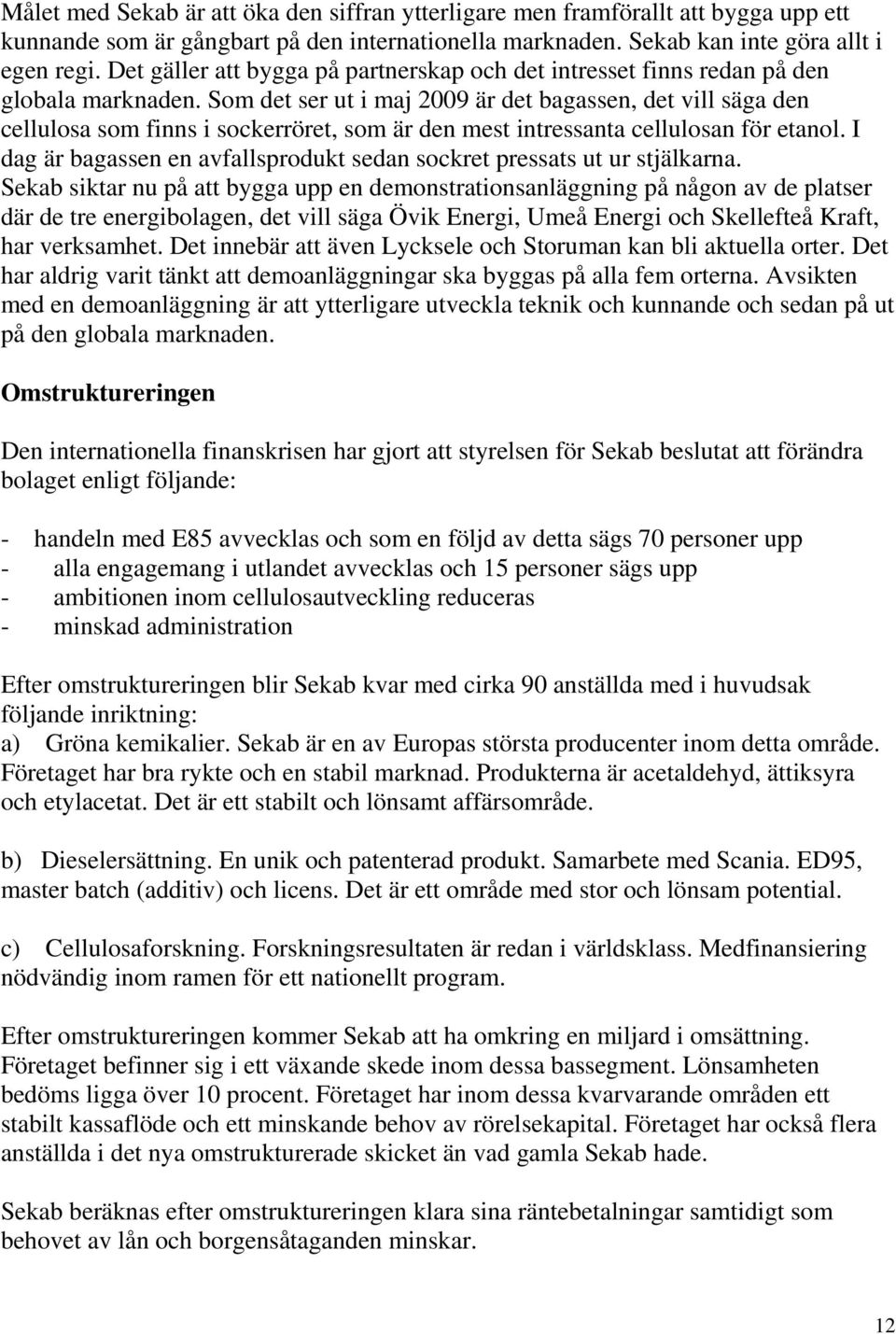 Målet med Sekab är att öka den siffran ytterligare men framförallt att bygga upp ett kunnande som är gångbart på den internationella marknaden. Sekab kan inte göra allt i egen regi. Det gäller att bygga på partnerskap och det intresset finns redan på den globala marknaden. Som det ser ut i maj 2009 är det bagassen, det vill säga den cellulosa som finns i sockerröret, som är den mest intressanta cellulosan för etanol. I dag är bagassen en avfallsprodukt sedan sockret pressats ut ur stjälkarna. Sekab siktar nu på att bygga upp en demonstrationsanläggning på någon av de platser där de tre energibolagen, det vill säga Övik Energi, Umeå Energi och Skellefteå Kraft, har verksamhet. Det innebär att även Lycksele och Storuman kan bli aktuella orter. Det har aldrig varit tänkt att demoanläggningar ska byggas på alla fem orterna. Avsikten med en demoanläggning är att ytterligare utveckla teknik och kunnande och sedan på ut på den globala marknaden.

Omstruktureringen

Den internationella finanskrisen har gjort att styrelsen för Sekab beslutat att förändra bolaget enligt följande:

- handeln med E85 avvecklas och som en följd av detta sägs 70 personer upp
- alla engagemang i utlandet avvecklas och 15 personer sägs upp
- ambitionen inom cellulosautveckling reduceras
- minskad administration

Efter omstruktureringen blir Sekab kvar med cirka 90 anställda med i huvudsak följande inriktning:
a) Gröna kemikalier. Sekab är en av Europas största producenter inom detta område. Företaget har bra rykte och en stabil marknad. Produkterna är acetaldehyd, ättiksyra och etylacetat. Det är ett stabilt och lönsamt affärsområde.

b) Dieselersättning. En unik och patenterad produkt. Samarbete med Scania. ED95, master batch (additiv) och licens. Det är ett område med stor och lönsam potential.

c) Cellulosaforskning. Forskningsresultaten är redan i världsklass. Medfinansiering nödvändig inom ramen för ett nationellt program.

Efter omstruktureringen kommer Sekab att ha omkring en miljard i omsättning. Företaget befinner sig i ett växande skede inom dessa bassegment. Lönsamheten bedöms ligga över 10 procent. Företaget har inom dessa kvarvarande områden ett stabilt kassaflöde och ett minskande behov av rörelsekapital. Företaget har också flera anställda i det nya omstrukturerade skicket än vad gamla Sekab hade.

Sekab beräknas efter omstruktureringen klara sina räntebetalningar samtidigt som behovet av lån och borgensåtaganden minskar.

12